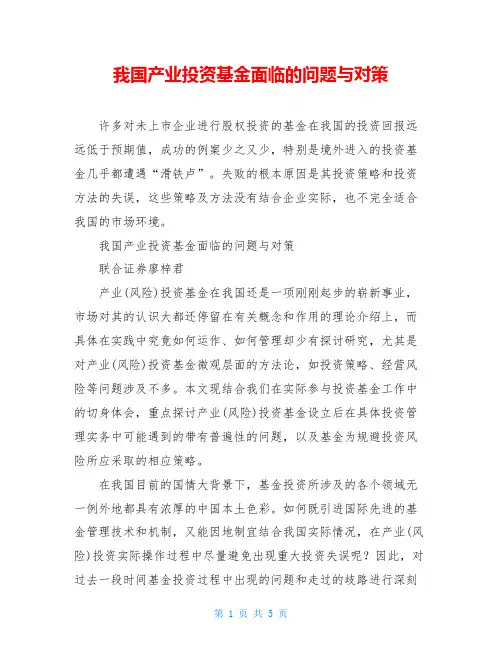 我国产业投资基金面临的问题与对策

许多对未上市企业进行股权投资的基金在我国的投资回报远远低于预期值，成功的例案少之又少，特别是境外进入的投资基金几乎都遭遇“滑铁卢”。失败的根本原因是其投资策略和投资方法的失误，这些策略及方法没有结合企业实际，也不完全适合我国的市场环境。

我国产业投资基金面临的问题与对策

联合证券廖梓君

产业(风险)投资基金在我国还是一项刚刚起步的崭新事业，市场对其的认识大都还停留在有关概念和作用的理论介绍上，而具体在实践中究竟如何运作、如何管理却少有探讨研究，尤其是对产业(风险)投资基金微观层面的方法论，如投资策略、经营风险等问题涉及不多。本文现结合我们在实际参与投资基金工作中的切身体会，重点探讨产业(风险)投资基金设立后在具体投资管理实务中可能遇到的带有普遍性的问题，以及基金为规避投资风险所应采取的相应策略。

在我国目前的国情大背景下，基金投资所涉及的各个领域无一例外地都具有浓厚的中国本土色彩。如何既引进国际先进的基金管理技术和机制，又能因地制宜结合我国实际情况，在产业(风险)投资实际操作过程中尽量避免出现重大投资失误呢？因此，对过去一段时间基金投资过程中出现的问题和走过的歧路进行深刻

第 1 页 共 5 页